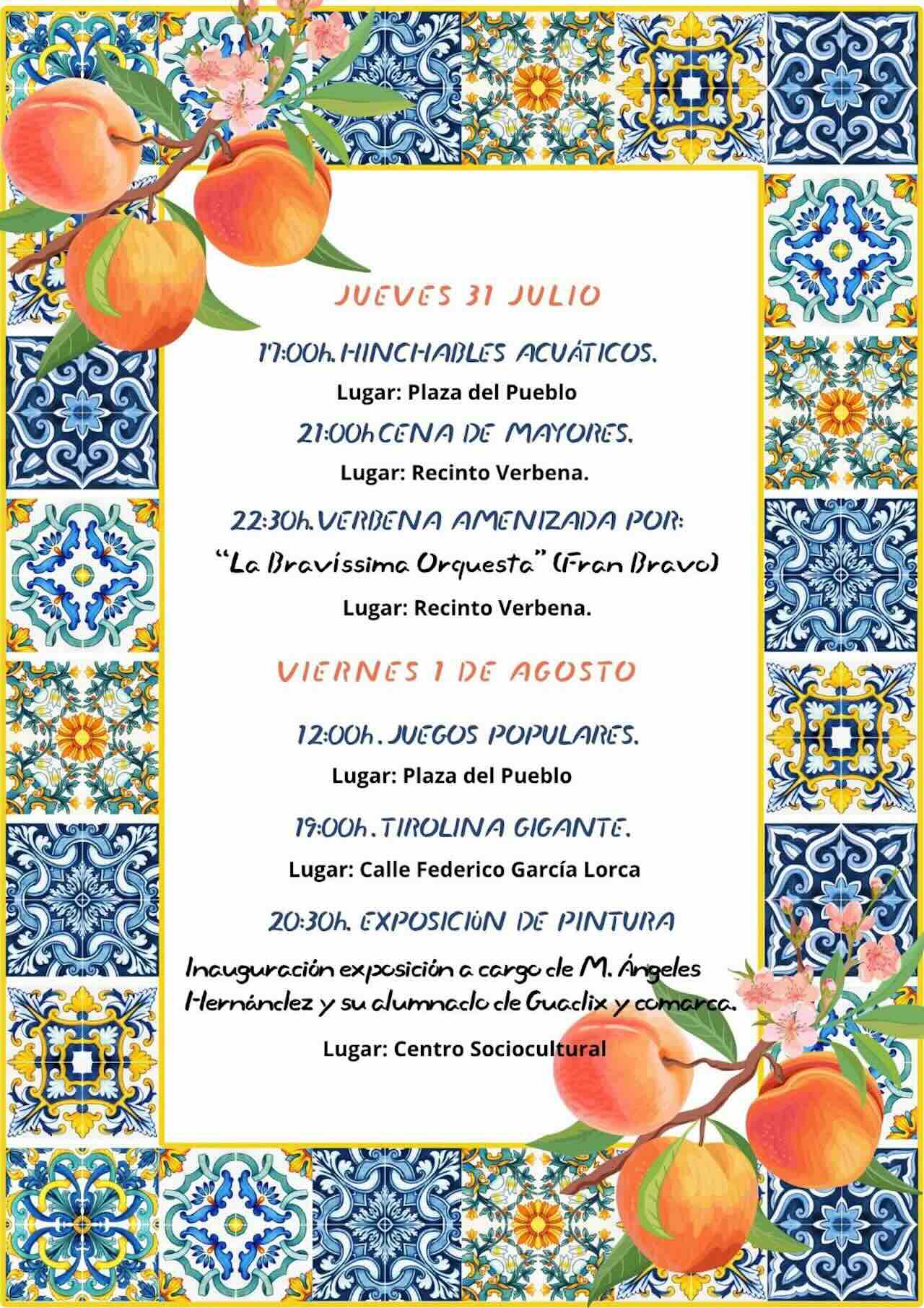 JUEVES 31 JULIO

17:00h. HINCHABLES ACUÁTICOS.

Lugar: Plaza del Pueblo

21:00h CENA DE MAYORES.

Lugar: Recinto Verbena.

22:30h. VERBENA AMENIZADA POR:

"La Bravíssima Orquesta" (Fran Bravo)

Lugar: Recinto Verbena.

VIERNES 1 DE AGOSTO

12:00h. JUEGOS POPULARES.

Lugar: Plaza del Pueblo

19:00h. TIROLINA GIGANTE.

Lugar: Calle Federico García Lorca

20:30h. EXPOSICIÓN DE PINTURA

Inauguración exposición a cargo de M. Ángeles Hernández y su alumnado de Guadix y comarca.

Lugar: Centro Sociocultural